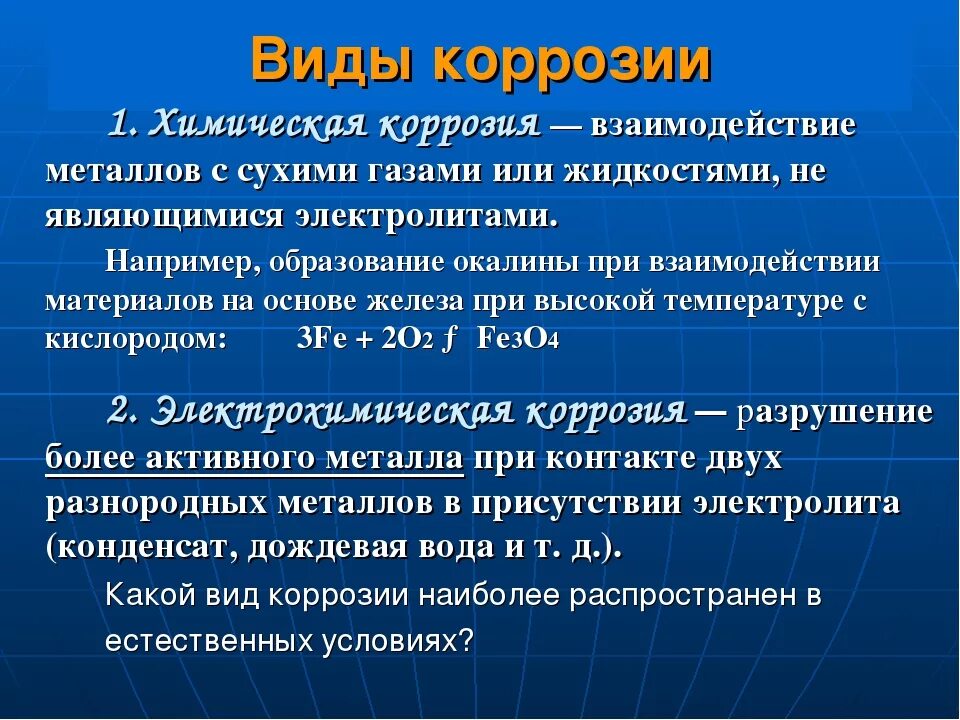 Виды коррозии

1. Химическая коррозия — взаимодействие металлов с сухими газами или жидкостями, не являющимися электролитами.

Например, образование окалины при взаимодействии материалов на основе железа при высокой температуре с кислородом: $3Fe + 2O_2$ ƒ $Fe_3O_4$

2. Электрохимическая коррозия — разрушение более активного металла при контакте двух разнородных металлов в присутствии электролита (конденсат, дождевая вода и т. д.).

Какой вид коррозии наиболее распространен в естественных условиях?